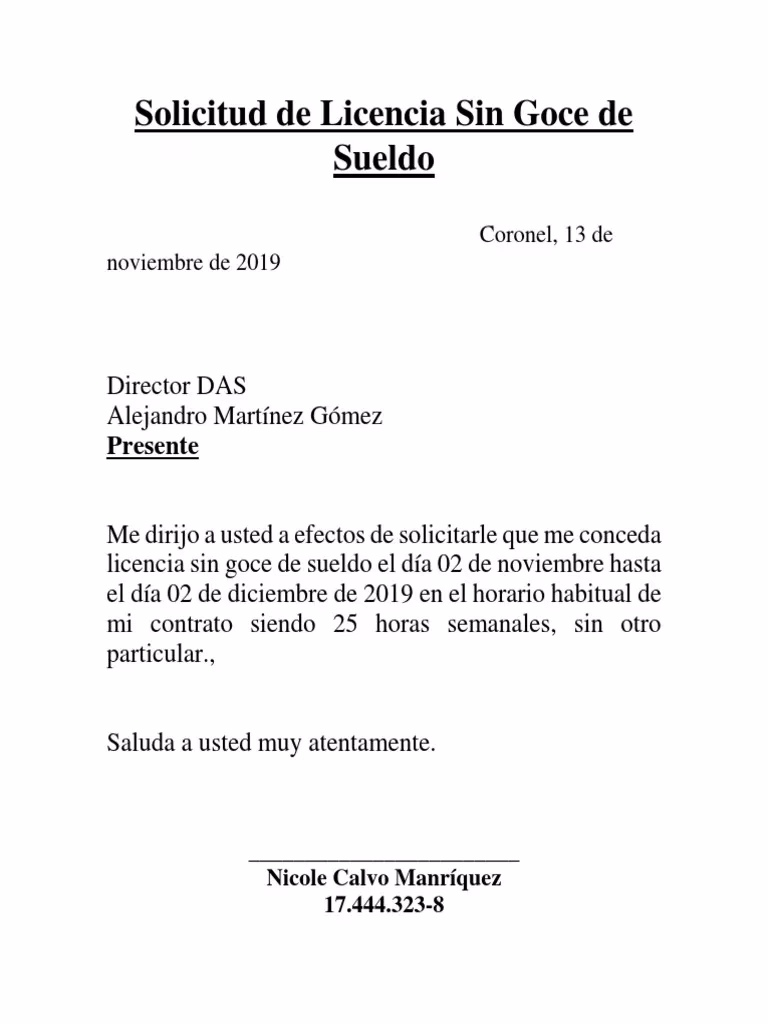 Solicitud de Licencia Sin Goce de Sueldo

Coronel, 13 de noviembre de 2019

Director DAS
Alejandro Martínez Gómez
Presente

Me dirijo a usted a efectos de solicitarle que me conceda licencia sin goce de sueldo el día 02 de noviembre hasta el día 02 de diciembre de 2019 en el horario habitual de mi contrato siendo 25 horas semanales, sin otro particular.,

Saluda a usted muy atentamente.

Nicole Calvo Manríquez
17.444.323-8